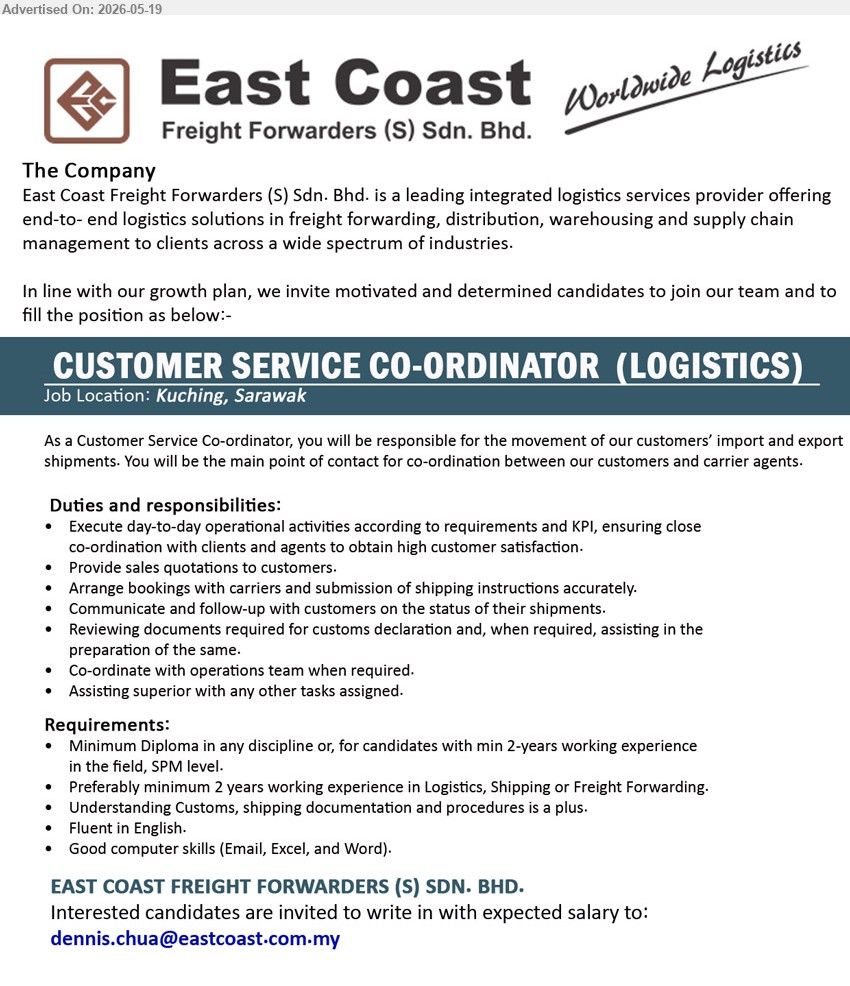 Advertised On: 2026-05-19

East Coast
Freight Forwarders (S) Sdn. Bhd.
Worldwide Logistics

The Company
East Coast Freight Forwarders (S) Sdn. Bhd. is a leading integrated logistics services provider offering end-to- end logistics solutions in freight forwarding, distribution, warehousing and supply chain management to clients across a wide spectrum of industries.

In line with our growth plan, we invite motivated and determined candidates to join our team and to fill the position as below:-

CUSTOMER SERVICE CO-ORDINATOR (LOGISTICS)
Job Location: Kuching, Sarawak

As a Customer Service Co-ordinator, you will be responsible for the movement of our customers' import and export shipments. You will be the main point of contact for co-ordination between our customers and carrier agents.

Duties and responsibilities:
• Execute day-to-day operational activities according to requirements and KPI, ensuring close co-ordination with clients and agents to obtain high customer satisfaction.
• Provide sales quotations to customers.
• Arrange bookings with carriers and submission of shipping instructions accurately.
• Communicate and follow-up with customers on the status of their shipments.
• Reviewing documents required for customs declaration and, when required, assisting in the preparation of the same.
• Co-ordinate with operations team when required.
• Assisting superior with any other tasks assigned.

Requirements:
• Minimum Diploma in any discipline or, for candidates with min 2-years working experience in the field, SPM level.
• Preferably minimum 2 years working experience in Logistics, Shipping or Freight Forwarding.
• Understanding Customs, shipping documentation and procedures is a plus.
• Fluent in English.
• Good computer skills (Email, Excel, and Word).

EAST COAST FREIGHT FORWARDERS (S) SDN. BHD.
Interested candidates are invited to write in with expected salary to:
dennis.chua@eastcoast.com.my